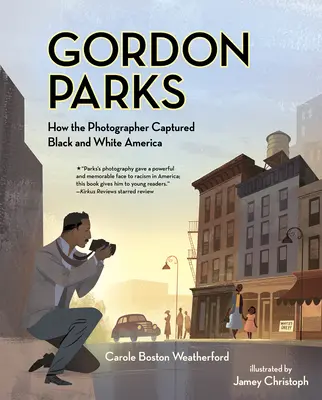 GORDON PARKS

How the Photographer Captured Black and White America

★"Parks's photography gave a powerful and memorable face to racism in America; this book gives him to young readers." —Kirkus Reviews starred review

WHITES ONLY

Carole Boston Weatherford

illustrated by
Jamey Christoph